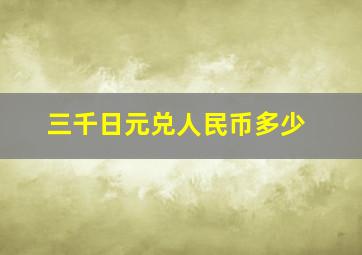 三千日元兑人民币多少